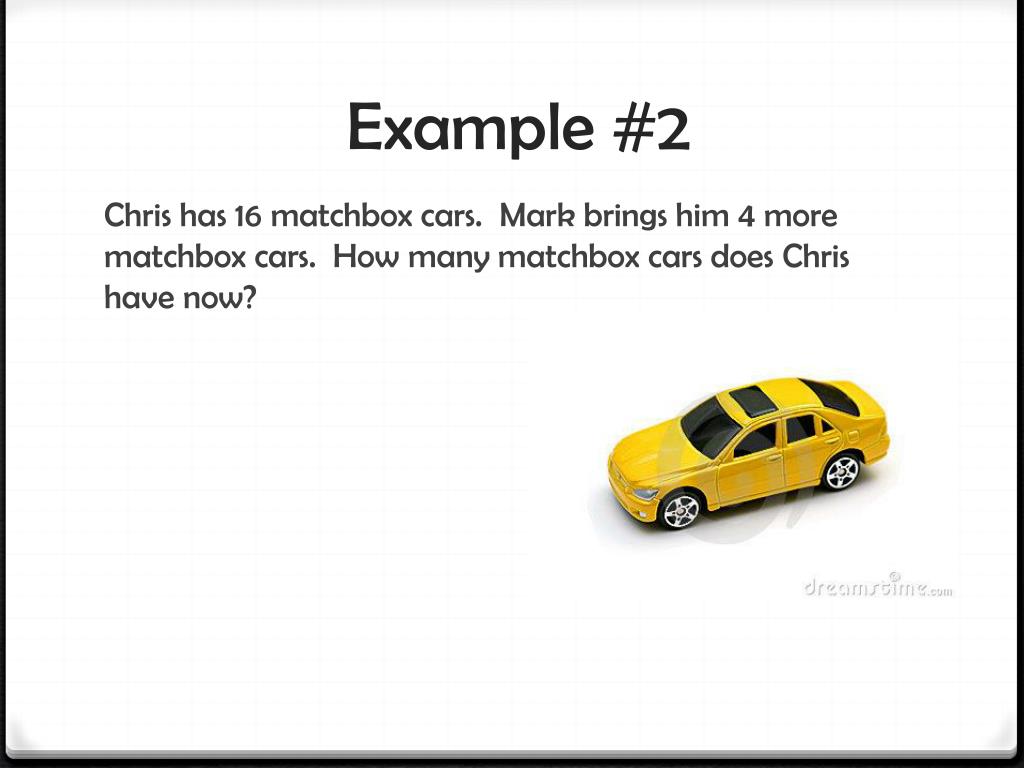 Example #2

Chris has 16 matchbox cars. Mark brings him 4 more matchbox cars. How many matchbox cars does Chris have now?

dreamstime.com